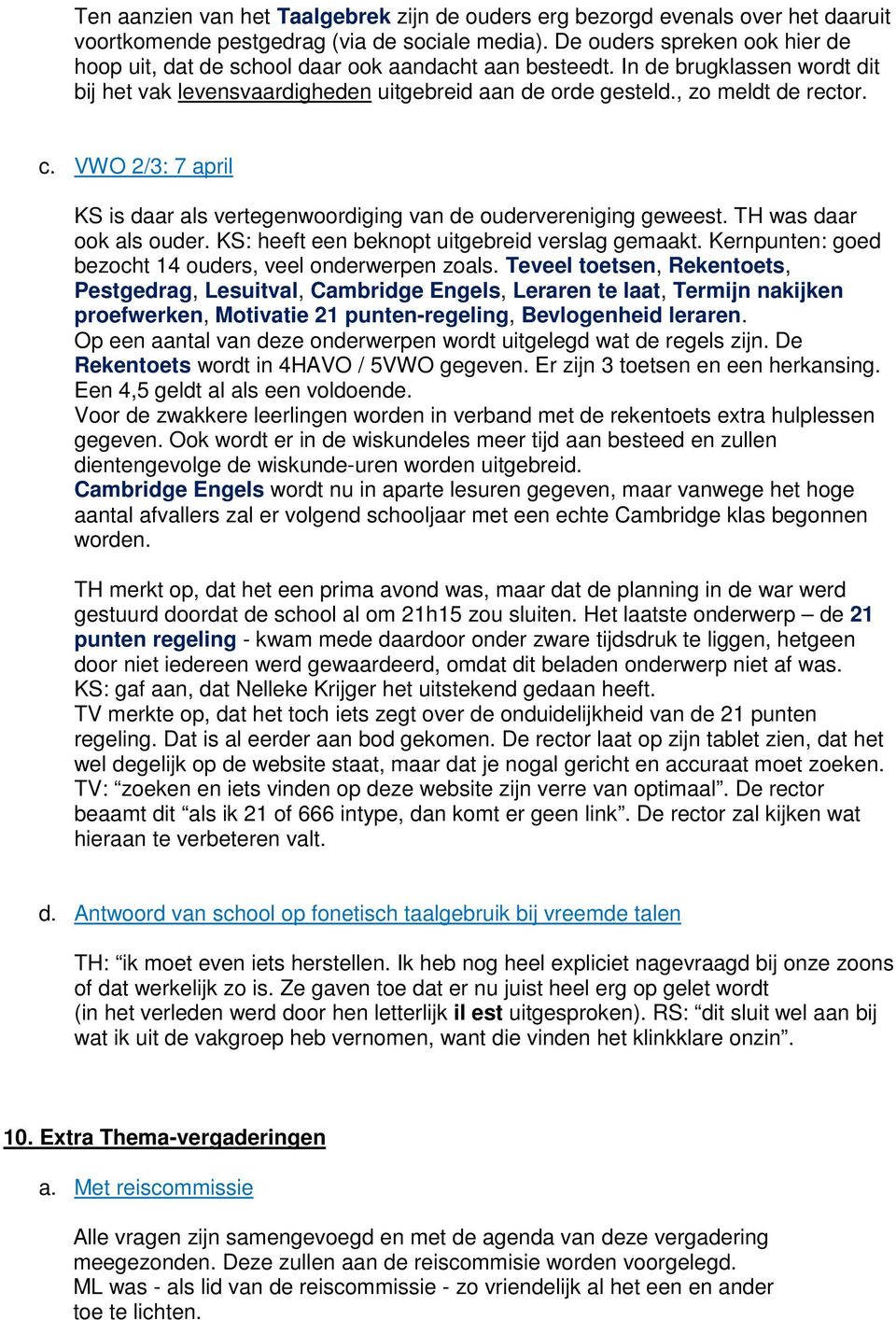 Ten aanzien van het Taalgebrek zijn de ouders erg bezorgd evenals over het daaruit voortkomende pestgedrag (via de sociale media). De ouders spreken ook hier de hoop uit, dat de school daar ook aandacht aan besteedt. In de brugklassen wordt dit bij het vak levensvaardigheden uitgebreid aan de orde gesteld., zo meldt de rector.

c. VWO 2/3: 7 april

KS is daar als vertegenwoordiging van de oudervereniging geweest. TH was daar ook als ouder. KS: heeft een beknopt uitgebreid verslag gemaakt. Kernpunten: goed bezocht 14 ouders, veel onderwerpen zoals. Teveel toetsen, Rekentoets, Pestgedrag, Lesuitval, Cambridge Engels, Leraren te laat, Termijn nakijken proefwerken, Motivatie 21 punten-regeling, Bevlogenheid leraren.
Op een aantal van deze onderwerpen wordt uitgelegd wat de regels zijn. De Rekentoets wordt in 4HAVO / 5VWO gegeven. Er zijn 3 toetsen en een herkansing. Een 4,5 geldt al als een voldoende.
Voor de zwakkere leerlingen worden in verband met de rekentoets extra hulplessen gegeven. Ook wordt er in de wiskundeles meer tijd aan besteed en zullen dientengevolge de wiskunde-uren worden uitgebreid.
Cambridge Engels wordt nu in aparte lesuren gegeven, maar vanwege het hoge aantal afvallers zal er volgend schooljaar met een echte Cambridge klas begonnen worden.

TH merkt op, dat het een prima avond was, maar dat de planning in de war werd gestuurd doordat de school al om 21h15 zou sluiten. Het laatste onderwerp – de 21 punten regeling - kwam mede daardoor onder zware tijdsdruk te liggen, hetgeen door niet iedereen werd gewaardeerd, omdat dit beladen onderwerp niet af was.
KS: gaf aan, dat Nelleke Krijger het uitstekend gedaan heeft.
TV merkte op, dat het toch iets zegt over de onduidelijkheid van de 21 punten regeling. Dat is al eerder aan bod gekomen. De rector laat op zijn tablet zien, dat het wel degelijk op de website staat, maar dat je nogal gericht en accuraat moet zoeken. TV: “zoeken en iets vinden op deze website zijn verre van optimaal”. De rector beaamt dit “als ik 21 of 666 intype, dan komt er geen link”. De rector zal kijken wat hieraan te verbeteren valt.

d. Antwoord van school op fonetisch taalgebruik bij vreemde talen

TH: “ik moet even iets herstellen. Ik heb nog heel expliciet nagevraagd bij onze zoons of dat werkelijk zo is. Ze gaven toe dat er nu juist heel erg op gelet wordt (in het verleden werd door hen letterlijk il est uitgesproken). RS: “dit sluit wel aan bij wat ik uit de vakgroep heb vernomen, want die vinden het klinkklare onzin”.

10. Extra Thema-vergaderingen

a. Met reiscommissie

Alle vragen zijn samengevoegd en met de agenda van deze vergadering meegezonden. Deze zullen aan de reiscommisie worden voorgelegd.
ML was - als lid van de reiscommissie - zo vriendelijk al het een en ander toe te lichten.